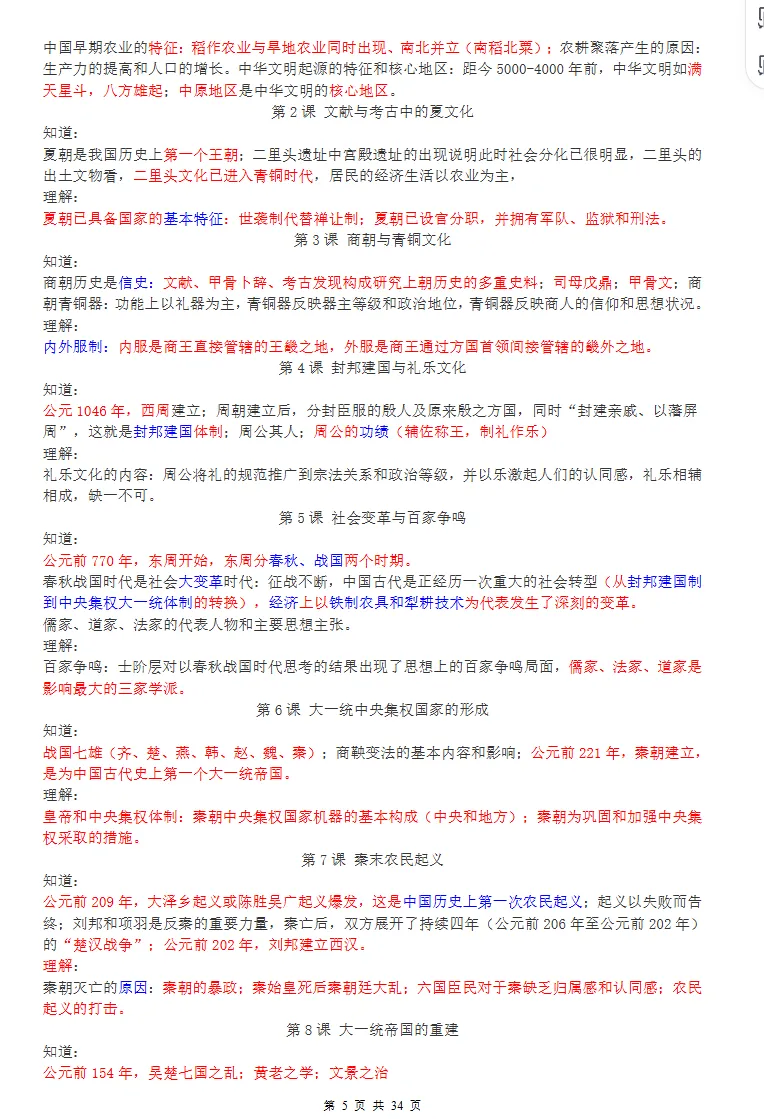 中国早期农业的特征：稻作农业与旱地农业同时出现、南北并立（南稻北粟）；农耕聚落产生的原因：生产力的提高和人口的增长。中华文明起源的特征和核心地区：距今5000-4000年前，中华文明如满天星斗，八方雄起；中原地区是中华文明的核心地区。

第2课 文献与考古中的夏文化

知道：

夏朝是我国历史上第一个王朝；二里头遗址中宫殿遗址的出现说明此时社会分化已很明显，二里头的出土文物看，二里头文化已进入青铜时代，居民的经济生活以农业为主，

理解：

夏朝已具备国家的基本特征：世袭制代替禅让制；夏朝已设官分职，并拥有军队、监狱和刑法。

第3课 商朝与青铜文化

知道：

商朝历史是信史：文献、甲骨卜辞、考古发现构成研究上朝历史的多重史料；司母戊鼎；甲骨文；商朝青铜器：功能上以礼器为主，青铜器反映器主等级和政治地位，青铜器反映商人的信仰和思想状况。

理解：

内外服制：内服是商王直接管辖的王畿之地，外服是商王通过方国首领间接管辖的畿外之地。

第4课 封邦建国与礼乐文化

知道：

公元1046年，西周建立；周朝建立后，分封臣服的殷人及原来殷之方国，同时“封建亲戚、以藩屏周”，这就是封邦建国体制；周公其人；周公的功绩（辅佐称王，制礼作乐）

理解：

礼乐文化的内容：周公将礼的规范推广到宗法关系和政治等级，并以乐激起人们的认同感，礼乐相辅相成，缺一不可。

第5课 社会变革与百家争鸣

知道：

公元前770年，东周开始，东周分春秋、战国两个时期。

春秋战国时代是社会大变革时代：征战不断，中国古代是正经历一次重大的社会转型（从封邦建国制到中央集权大一统体制的转换），经济上以铁制农具和犁耕技术为代表发生了深刻的变革。

儒家、道家、法家的代表人物和主要思想主张。

理解：

百家争鸣：士阶层对以春秋战国时代思考的结果出现了思想上的百家争鸣局面，儒家、法家、道家是影响最大的三家学派。

第6课 大一统中央集权国家的形成

知道：

战国七雄（齐、楚、燕、韩、赵、魏、秦）；商鞅变法的基本内容和影响；公元前221年，秦朝建立，是为中国古代史上第一个大一统帝国。

理解：

皇帝和中央集权体制：秦朝中央集权国家机器的基本构成（中央和地方）；秦朝为巩固和加强中央集权采取的措施。

第7课 秦末农民起义

知道：

公元前209年，大泽乡起义或陈胜吴广起义爆发，这是中国历史上第一次农民起义；起义以失败而告终；刘邦和项羽是反秦的重要力量，秦亡后，双方展开了持续四年（公元前206年至公元前202年）的“楚汉战争”；公元前202年，刘邦建立西汉。

理解：

秦朝灭亡的原因：秦朝的暴政；秦始皇死后秦朝廷大乱；六国臣民对于秦缺乏归属感和认同感；农民起义的打击。

第8课 大一统帝国的重建

知道：

公元前154年，吴楚七国之乱；黄老之学；文景之治

第5页 共34页